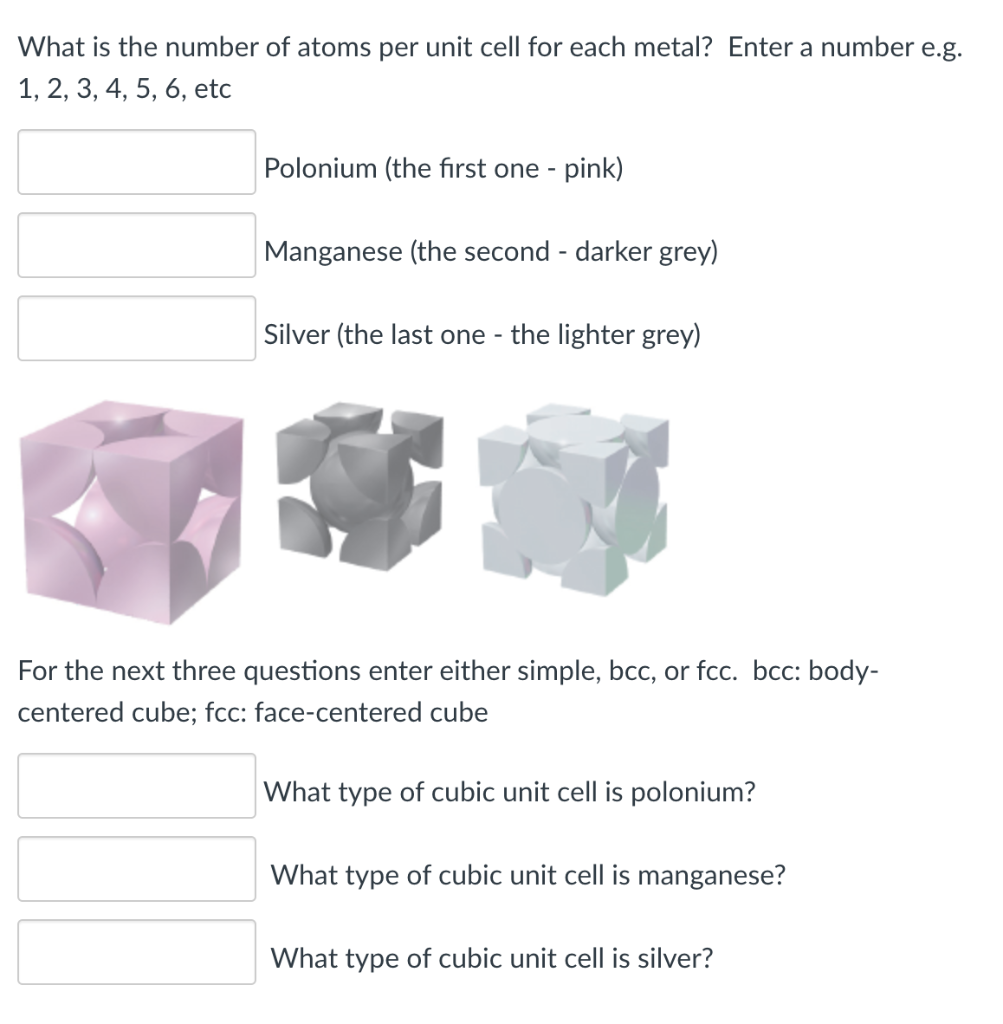 What is the number of atoms per unit cell for each metal? Enter a number e.g. 1, 2, 3, 4, 5, 6, etc

Polonium (the first one - pink)

Manganese (the second - darker grey)

Silver (the last one - the lighter grey)

For the next three questions enter either simple, bcc, or fcc. bcc: body-centered cube; fcc: face-centered cube

What type of cubic unit cell is polonium?

What type of cubic unit cell is manganese?

What type of cubic unit cell is silver?